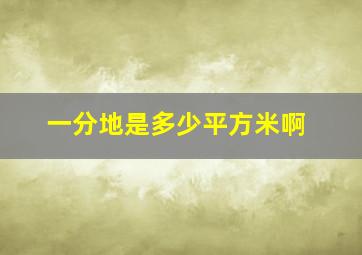 一分地是多少平方米啊